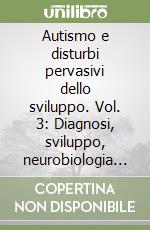 unilibro

Autismo e disturbi pervasivi dello sviluppo. Vol. 3: Diagnosi, sviluppo, neurobiologia...

COPERTINA NON DISPONIBILE